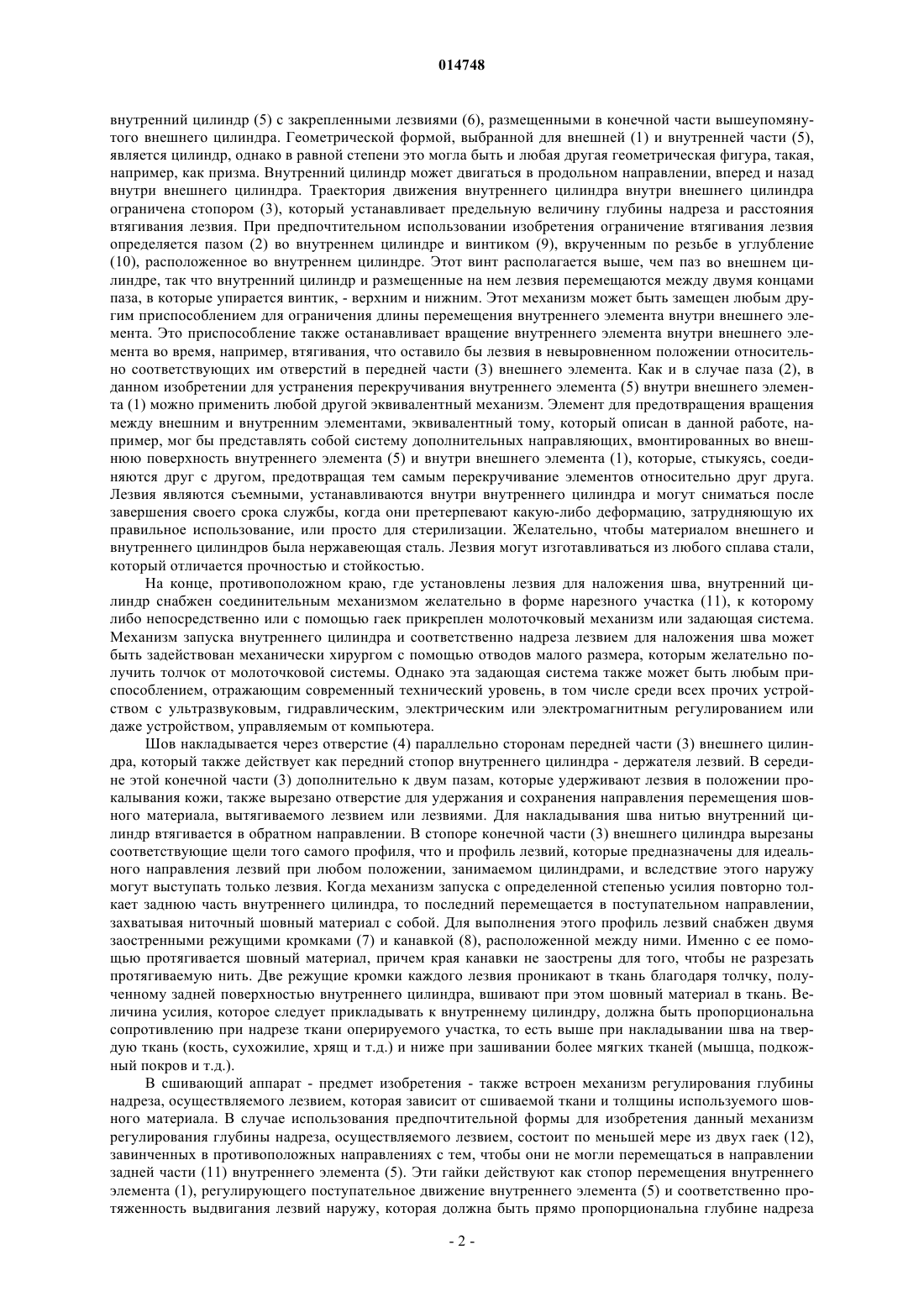 014748

внутренний цилиндр (5) с закрепленными лезвиями (6), размещенными в конечной части вышеупомянутого внешнего цилиндра. Геометрической формой, выбранной для внешней (1) и внутренней части (5), является цилиндр, однако в равной степени это могла быть и любая другая геометрическая фигура, такая, например, как призма. Внутренний цилиндр может двигаться в продольном направлении, вперед и назад внутри внешнего цилиндра. Траектория движения внутреннего цилиндра внутри внешнего цилиндра ограничена стопором (3), который устанавливает предельную величину глубины надреза и расстояния втягивания лезвия. При предпочтительном использовании изобретения ограничение втягивания лезвия определяется пазом (2) во внутреннем цилиндре и винтиком (9), вкрученным по резьбе в углубление (10), расположенное во внутреннем цилиндре. Этот винт располагается выше, чем паз во внешнем цилиндре, так что внутренний цилиндр и размещенные на нем лезвия перемещаются между двумя концами паза, в которые упирается винтик, - верхним и нижним. Этот механизм может быть замещен любым другим приспособлением для ограничения длины перемещения внутреннего элемента внутри внешнего элемента. Это приспособление также останавливает вращение внутреннего элемента внутри внешнего элемента во время, например, втягивания, что оставило бы лезвия в невыровненном положении относительно соответствующих им отверстий в передней части (3) внешнего элемента. Как и в случае паза (2), в данном изобретении для устранения перекручивания внутреннего элемента (5) внутри внешнего элемента (1) можно применить любой другой эквивалентный механизм. Элемент для предотвращения вращения между внешним и внутренним элементами, эквивалентный тому, который описан в данной работе, например, мог бы представлять собой систему дополнительных направляющих, вмонтированных во внешнюю поверхность внутреннего элемента (5) и внутри внешнего элемента (1), которые, стыкуясь, соединяются друг с другом, предотвращая тем самым перекручивание элементов относительно друг друга. Лезвия являются съемными, устанавливаются внутри внутреннего цилиндра и могут сниматься после завершения своего срока службы, когда они претерпевают какую-либо деформацию, затрудняющую их правильное использование, или просто для стерилизации. Желательно, чтобы материалом внешнего и внутреннего цилиндров была нержавеющая сталь. Лезвия могут изготавливаться из любого сплава стали, который отличается прочностью и стойкостью.

На конце, противоположном краю, где установлены лезвия для наложения шва, внутренний цилиндр снабжен соединительным механизмом желательно в форме нарезного участка (11), к которому либо непосредственно или с помощью гаек прикреплен молоточковый механизм или задающая система. Механизм запуска внутреннего цилиндра и соответственно надреза лезвием для наложения шва может быть задействован механически хирургом с помощью отводов малого размера, которым желательно получить толчок от молоточковой системы. Однако эта задающая система также может быть любым приспособлением, отражающим современный технический уровень, в том числе среди всех прочих устройством с ультразвуковым, гидравлическим, электрическим или электромагнитным регулированием или даже устройством, управляемым от компьютера.

Шов накладывается через отверстие (4) параллельно сторонам передней части (3) внешнего цилиндра, который также действует как передний стопор внутреннего цилиндра - держателя лезвий. В середине этой конечной части (3) дополнительно к двум пазам, которые удерживают лезвия в положении прокалывания кожи, также вырезано отверстие для удержания и сохранения направления перемещения шовного материала, вытягиваемого лезвием или лезвиями. Для накладывания шва нитью внутренний цилиндр втягивается в обратном направлении. В стопоре конечной части (3) внешнего цилиндра вырезаны соответствующие щели того самого профиля, что и профиль лезвий, которые предназначены для идеального направления лезвий при любом положении, занимаемом цилиндрами, и вследствие этого наружу могут выступать только лезвия. Когда механизм запуска с определенной степенью усилия повторно толкает заднюю часть внутреннего цилиндра, то последний перемещается в поступательном направлении, захватывая ниточный шовный материал с собой. Для выполнения этого профиль лезвий снабжен двумя заостренными режущими кромками (7) и канавкой (8), расположенной между ними. Именно с ее помощью протягивается шовный материал, причем края канавки не заострены для того, чтобы не разрезать протягиваемую нить. Две режущие кромки каждого лезвия проникают в ткань благодаря толчку, полученному задней поверхностью внутреннего цилиндра, вшивают при этом шовный материал в ткань. Величина усилия, которое следует прикладывать к внутреннему цилиндру, должна быть пропорциональна сопротивлению при надрезе ткани оперируемого участка, то есть выше при накладывании шва на твердую ткань (кость, сухожилие, хрящ и т.д.) и ниже при зашивании более мягких тканей (мышца, подкожный покров и т.д.).

В сшивающий аппарат - предмет изобретения - также встроен механизм регулирования глубины надреза, осуществляемого лезвием, которая зависит от сшиваемой ткани и толщины используемого шовного материала. В случае использования предпочтительной формы для изобретения данный механизм регулирования глубины надреза, осуществляемого лезвием, состоит по меньшей мере из двух гаек (12), завинченных в противоположных направлениях с тем, чтобы они не могли перемещаться в направлении задней части (11) внутреннего элемента (5). Эти гайки действуют как стопор перемещения внутреннего элемента (1), регулирующего поступательное движение внутреннего элемента (5) и соответственно протяженность выдвигания лезвий наружу, которая должна быть прямо пропорциональна глубине надреза

- 2 -